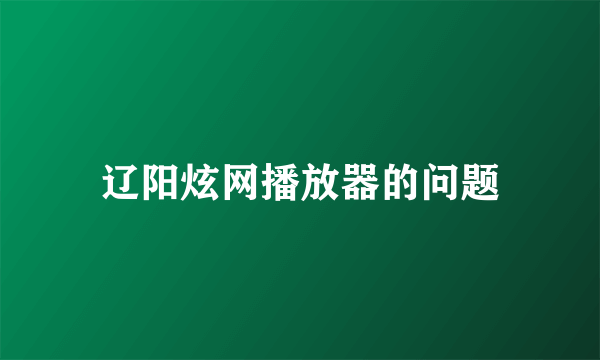 辽阳炫网播放器的问题